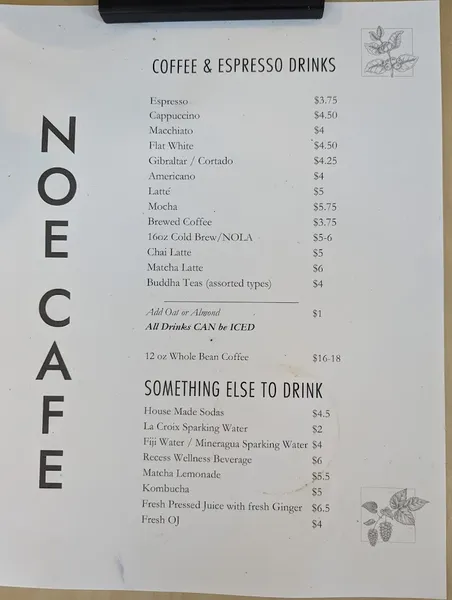 NOE CAFE

COFFEE & ESPRESSO DRINKS

Espresso $3.75
Cappuccino $4.50
Macchiato $4
Flat White $4.50
Gibraltar / Cortado $4.25
Americano $4
Latte $5
Mocha $5.75
Brewed Coffee $3.75
16oz Cold Brew/NOLA $5-6
Chai Latte $5
Matcha Latte $6
Buddha Teas (assorted types) $4

Add Oat or Almond $1
All Drinks CAN be ICED

12 oz Whole Bean Coffee $16-18

SOMETHING ELSE TO DRINK

House Made Sodas $4.5
La Croix Sparking Water $2
Fiji Water / Mineragua Sparking Water $4
Recess Wellness Beverage $6
Matcha Lemonade $5.5
Kombucha $5
Fresh Pressed Juice with fresh Ginger $6.5
Fresh OJ $4